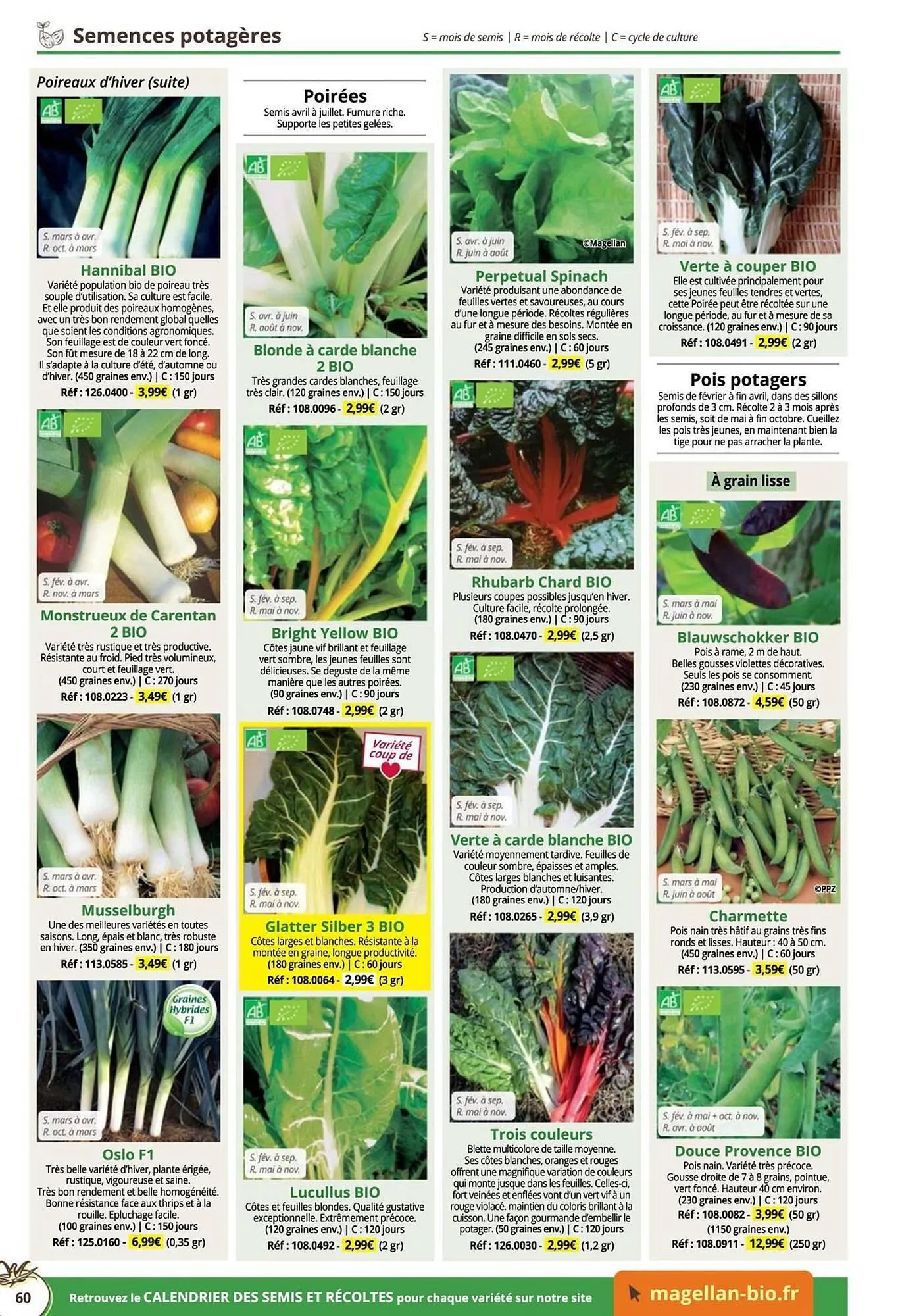 Semences potagères

S = mois de semis | R = mois de récolte | C = cycle de culture

Poireaux d'hiver (suite)

S. mars à avr.
R. oct. à mars

Hannibal BIO

Variété population bio de poireau très souple d'utilisation. Sa culture est facile. Et elle produit des poireaux homogènes, avec un très bon rendement global quelles que soient les conditions agronomiques. Son feuillage est de couleur vert foncé. Son fût mesure de 18 à 22 cm de long. Il s'adapte à la culture d'été, d'automne ou d'hiver. (450 graines env.) | C : 150 jours

Réf : 126.0400 - 3,99€ (1 gr)

S. fév. à avr.
R. nov. à mars

Monstrueux de Carentan 2 BIO

Variété très rustique et très productive. Résistante au froid. Pied très volumineux, court et feuillage vert. (450 graines env.) | C : 270 jours

Réf : 108.0223 - 3,49€ (1 gr)

S. mars à avr.
R. oct. à mars

Musselburgh

Une des meilleures variétés en toutes saisons. Long, épais et blanc, très robuste en hiver. (350 graines env.) | C : 180 jours

Réf : 113.0585 - 3,49€ (1 gr)

Graines Hybrides F1

S. mars à avr.
R. oct. à mars

Oslo F1

Très belle variété d'hiver, plante érigée, rustique, vigoureuse et saine. Très bon rendement et belle homogénéité. Bonne résistance face aux thrips et à la rouille. Epluchage facile. (100 graines env.) | C : 150 jours

Réf : 125.0160 - 6,99€ (0,35 gr)

Poirées

Semis avril à juillet. Fumure riche. Supporte les petites gelées.

S. avr. à juin
R. août à nov.

Blonde à carde blanche 2 BIO

Très grandes cardes blanches, feuillage très clair. (120 graines env.) | C : 150 jours

Réf : 108.0096 - 2,99€ (2 gr)

S. fév. à sep.
R. mai à nov.

Bright Yellow BIO

Côtes jaune vif brillant et feuillage vert sombre, les jeunes feuilles sont délicieuses. Se deguste de la même manière que les autres poirées. (90 graines env.) | C : 90 jours

Réf : 108.0748 - 2,99€ (2 gr)

Variété coup de

S. fév. à sep.
R. mai à nov.

Glatter Silber 3 BIO

Côtes larges et blanches. Résistante à la montée en graine, longue productivité. (180 graines env.) | C : 60 jours

Réf : 108.0064 - 2,99€ (3 gr)

S. fév. à sep.
R. mai à nov.

Lucullus BIO

Côtes et feuilles blondes. Qualité gustative exceptionnelle. Extrêmement précoce. (120 graines env.) | C : 120 jours

Réf : 108.0492 - 2,99€ (2 gr)

S. avr. à juin
R. juin à août

©Magellan

Perpetual Spinach

Variété produisant une abondance de feuilles vertes et savoureuses, au cours d'une longue période. Récoltes régulières au fur et à mesure des besoins. Montée en graine difficile en sols secs. (245 graines env.) | C : 60 jours

Réf : 111.0460 - 2,99€ (5 gr)

S. fév. à sep.
R. mai à nov.

Rhubarb Chard BIO

Plusieurs coupes possibles jusqu'en hiver. Culture facile, récolte prolongée. (180 graines env.) | C : 90 jours

Réf : 108.0470 - 2,99€ (2,5 gr)

S. fév. à sep.
R. mai à nov.

Verte à carde blanche BIO

Variété moyennement tardive. Feuilles de couleur sombre, épaisses et amples. Côtes larges blanches et luisantes. Production d'automne/hiver. (180 graines env.) | C : 120 jours

Réf : 108.0265 - 2,99€ (3,9 gr)

S. fév. à sep.
R. mai à nov.

Trois couleurs

Blette multicolore de taille moyenne. Ses côtes blanches, oranges et rouges offrent une magnifique variation de couleurs qui monte jusque dans les feuilles. Celles-ci, fort veinées et enflées vont d'un vert vif à un rouge violacé. maintien du coloris brillant à la cuisson. Une façon gourmande d'embellir le potager. (50 graines env.) | C : 120 jours

Réf : 126.0030 - 2,99€ (1,2 gr)

S. fév. à sep.
R. mai à nov.

Verte à couper BIO

Elle est cultivée principalement pour ses jeunes feuilles tendres et vertes, cette Poirée peut être récoltée sur une longue période, au fur et à mesure de sa croissance. (120 graines env.) | C : 90 jours

Réf : 108.0491 - 2,99€ (2 gr)

Pois potagers

Semis de février à fin avril, dans des sillons profonds de 3 cm. Récolte 2 à 3 mois après les semis, soit de mai à fin octobre. Cueillez les pois très jeunes, en maintenant bien la tige pour ne pas arracher la plante.

À grain lisse

S. mars à mai
R. juin à nov.

Blauwschokker BIO

Pois à rame, 2 m de haut. Belles gousses violettes décoratives. Seuls les pois se consomment. (230 graines env.) | C : 45 jours

Réf : 108.0872 - 4,59€ (50 gr)

S. mars à mai
R. juin à août

©PPZ

Charmette

Pois nain très hâtif au grains très fins ronds et lisses. Hauteur : 40 à 50 cm. (450 graines env.) | C : 60 jours

Réf : 113.0595 - 3,59€ (50 gr)

S. fév. à mai + oct. à nov.
R. avr. à août

Douce Provence BIO

Pois nain. Variété très précoce. Gousse droite de 7 à 8 grains, pointue, vert foncé. Hauteur 40 cm environ. (230 graines env.) | C : 120 jours

Réf : 108.0082 - 3,99€ (50 gr)
(1150 graines env.)
Réf : 108.0911 - 12,99€ (250 gr)

60

Retrouvez le CALENDRIER DES SEMIS ET RÉCOLTES pour chaque variété sur notre site

magellan-bio.fr